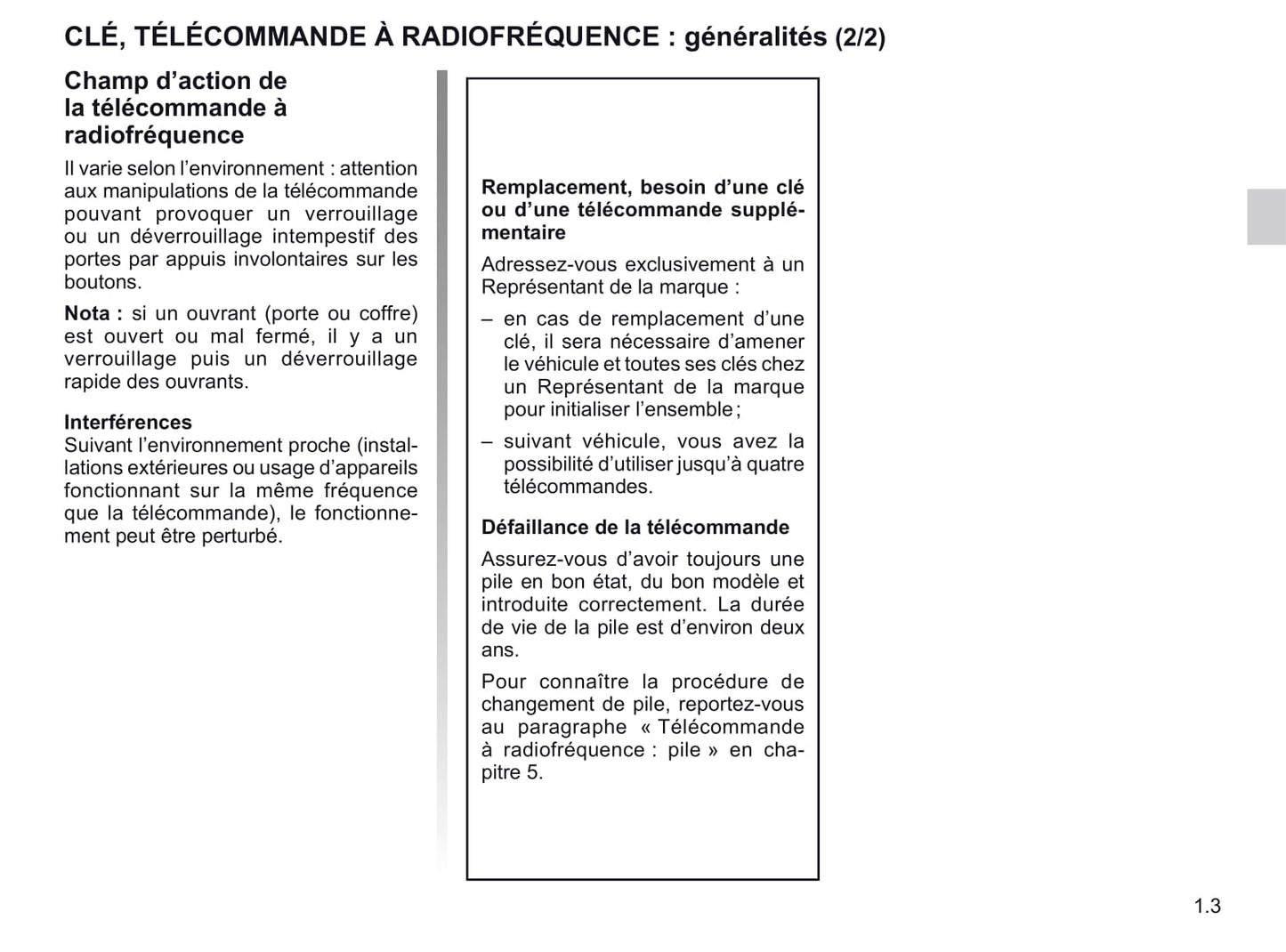 CLÉ, TÉLÉCOMMANDE À RADIOFRÉQUENCE : généralités (2/2)

Champ d’action de la télécommande à radiofréquence

Il varie selon l’environnement : attention aux manipulations de la télécommande pouvant provoquer un verrouillage ou un déverrouillage intempestif des portes par appuis involontaires sur les boutons.

Nota : si un ouvrant (porte ou coffre) est ouvert ou mal fermé, il y a un verrouillage puis un déverrouillage rapide des ouvrants.

Interférences
Suivant l’environnement proche (installations extérieures ou usage d’appareils fonctionnant sur la même fréquence que la télécommande), le fonctionnement peut être perturbé.

Remplacement, besoin d’une clé ou d’une télécommande supplémentaire

Adressez-vous exclusivement à un Représentant de la marque :

– en cas de remplacement d’une clé, il sera nécessaire d’amener le véhicule et toutes ses clés chez un Représentant de la marque pour initialiser l’ensemble ;

– suivant véhicule, vous avez la possibilité d’utiliser jusqu’à quatre télécommandes.

Défaillance de la télécommande

Assurez-vous d’avoir toujours une pile en bon état, du bon modèle et introduite correctement. La durée de vie de la pile est d’environ deux ans.

Pour connaître la procédure de changement de pile, reportez-vous au paragraphe « Télécommande à radiofréquence : pile » en chapitre 5.

1.3